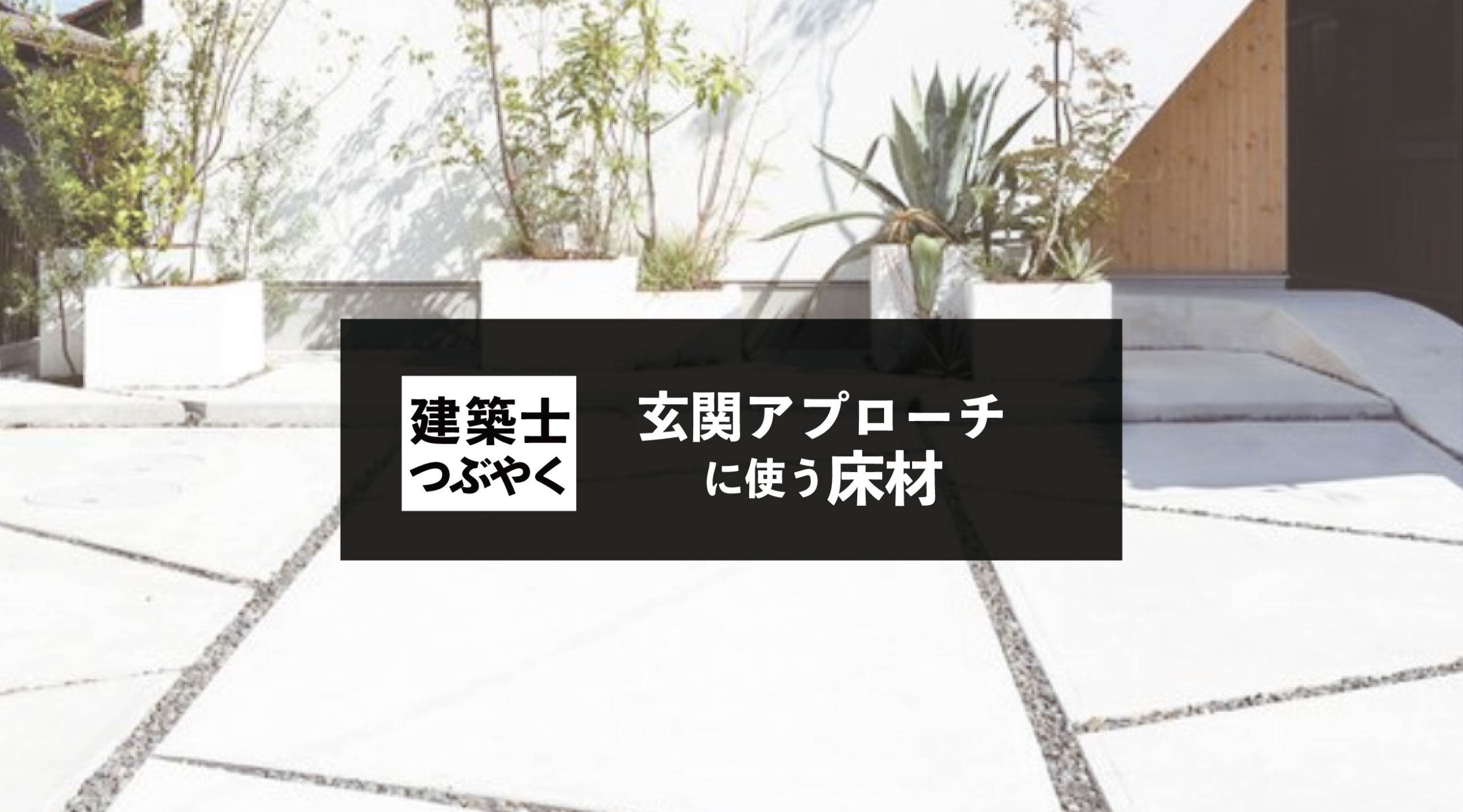 建築士
つぶやく

玄関アプローチ
に使う床材